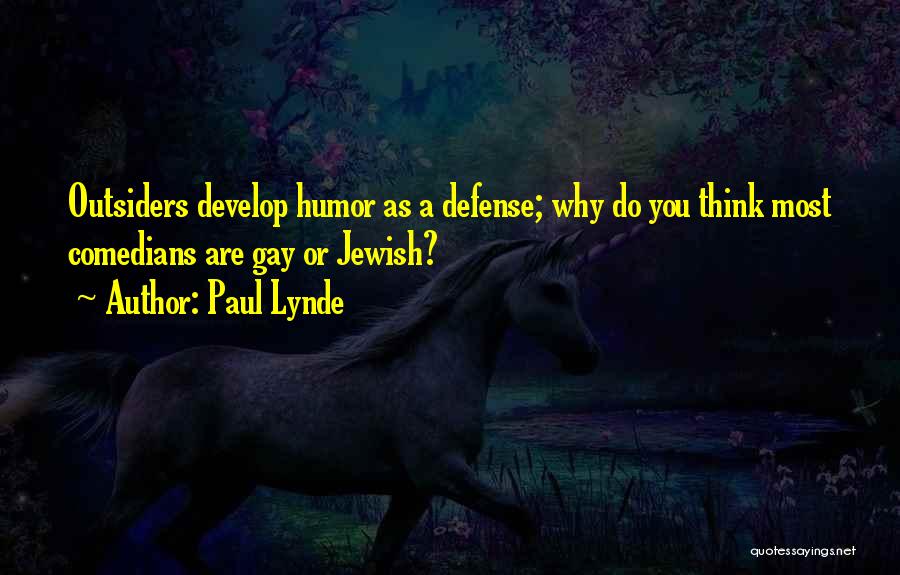 Outsiders develop humor as a defense; why do you think most comedians are gay or Jewish?

~ Author: Paul Lynde

quotessayings.net